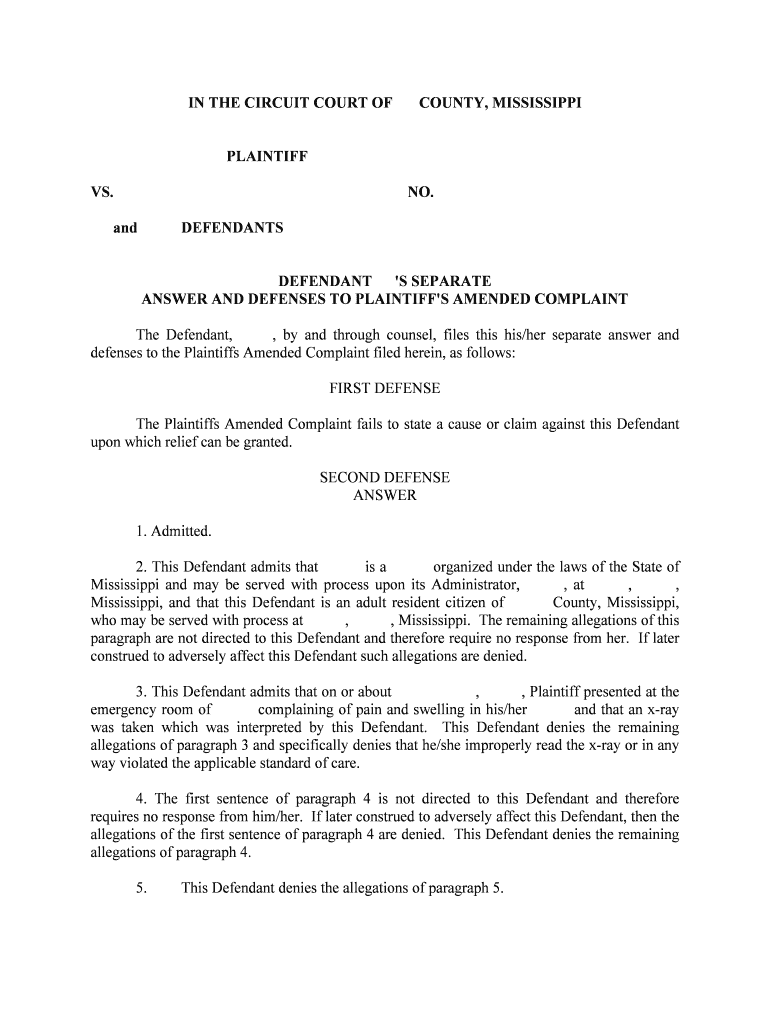 IN THE CIRCUIT COURT OF COUNTY, MISSISSIPPI

PLAINTIFF

VS. NO.

and DEFENDANTS

DEFENDANT 'S SEPARATE
ANSWER AND DEFENSES TO PLAINTIFF'S AMENDED COMPLAINT

The Defendant, , by and through counsel, files this his/her separate answer and defenses to the Plaintiffs Amended Complaint filed herein, as follows:

FIRST DEFENSE

The Plaintiffs Amended Complaint fails to state a cause or claim against this Defendant upon which relief can be granted.

SECOND DEFENSE
ANSWER

1. Admitted.

2. This Defendant admits that is a organized under the laws of the State of Mississippi and may be served with process upon its Administrator, , at , , Mississippi, and that this Defendant is an adult resident citizen of County, Mississippi, who may be served with process at , , Mississippi. The remaining allegations of this paragraph are not directed to this Defendant and therefore require no response from her. If later construed to adversely affect this Defendant such allegations are denied.

3. This Defendant admits that on or about , , Plaintiff presented at the emergency room of complaining of pain and swelling in his/her and that an x-ray was taken which was interpreted by this Defendant. This Defendant denies the remaining allegations of paragraph 3 and specifically denies that he/she improperly read the x-ray or in any way violated the applicable standard of care.

4. The first sentence of paragraph 4 is not directed to this Defendant and therefore requires no response from him/her. If later construed to adversely affect this Defendant, then the allegations of the first sentence of paragraph 4 are denied. This Defendant denies the remaining allegations of paragraph 4.

5. This Defendant denies the allegations of paragraph 5.